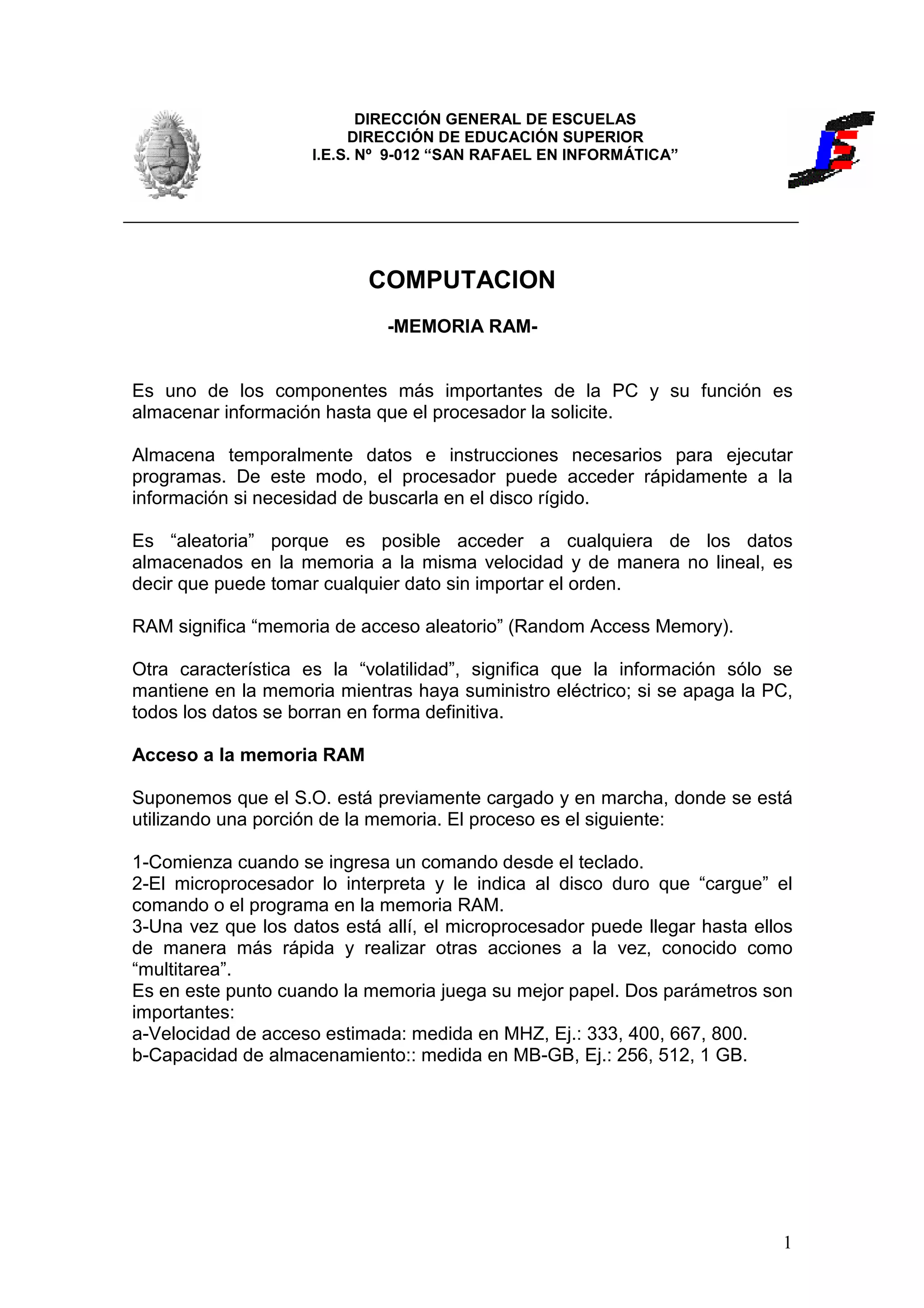 DIRECCIÓN GENERAL DE ESCUELAS
DIRECCIÓN DE EDUCACIÓN SUPERIOR
I.E.S. Nº 9-012 “SAN RAFAEL EN INFORMÁTICA”

COMPUTACION

-MEMORIA RAM-

Es uno de los componentes más importantes de la PC y su función es almacenar información hasta que el procesador la solicite.

Almacena temporalmente datos e instrucciones necesarios para ejecutar programas. De este modo, el procesador puede acceder rápidamente a la información si necesidad de buscarla en el disco rígido.

Es “aleatoria” porque es posible acceder a cualquiera de los datos almacenados en la memoria a la misma velocidad y de manera no lineal, es decir que puede tomar cualquier dato sin importar el orden.

RAM significa “memoria de acceso aleatorio” (Random Access Memory).

Otra característica es la “volatilidad”, significa que la información sólo se mantiene en la memoria mientras haya suministro eléctrico; si se apaga la PC, todos los datos se borran en forma definitiva.

Acceso a la memoria RAM

Suponemos que el S.O. está previamente cargado y en marcha, donde se está utilizando una porción de la memoria. El proceso es el siguiente:

1-Comienza cuando se ingresa un comando desde el teclado.
2-El microprocesador lo interpreta y le indica al disco duro que “cargue” el comando o el programa en la memoria RAM.
3-Una vez que los datos está allí, el microprocesador puede llegar hasta ellos de manera más rápida y realizar otras acciones a la vez, conocido como “multitarea”.
Es en este punto cuando la memoria juega su mejor papel. Dos parámetros son importantes:
a-Velocidad de acceso estimada: medida en MHZ, Ej.: 333, 400, 667, 800.
b-Capacidad de almacenamiento:: medida en MB-GB, Ej.: 256, 512, 1 GB.

1